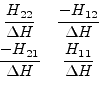 $\frac{H_{22}}{\Delta H}$ $\frac{-H_{12}}{\Delta H}$

$\frac{-H_{21}}{\Delta H}$ $\frac{H_{11}}{\Delta H}$